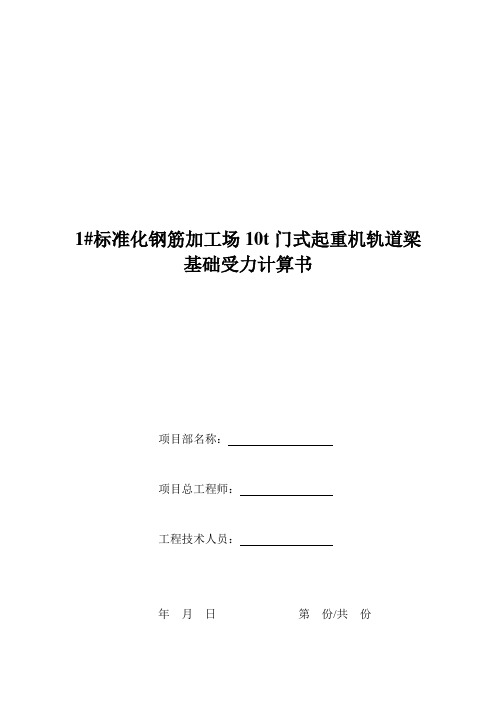 1#标准化钢筋加工场 10t 门式起重机轨道梁基础受力计算书

项目部名称：

项目总工程师：

工程技术人员：

年 月 日 第 份/共 份